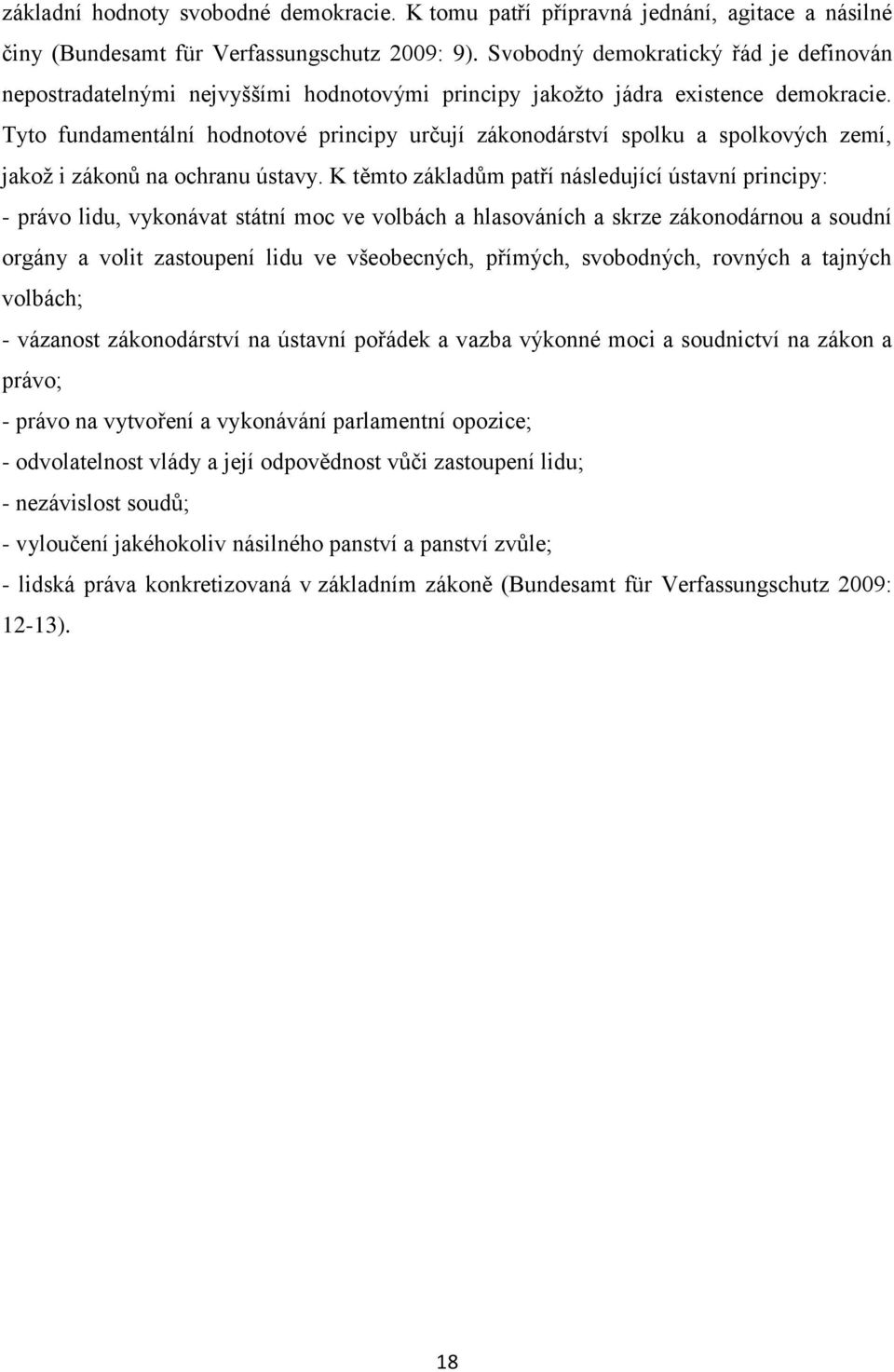 základní hodnoty svobodné demokracie. K tomu patří přípravná jednání, agitace a násilné činy (Bundesamt für Verfassungschutz 2009: 9). Svobodný demokratický řád je definován nepostradatelnými nejvyššími hodnotovými principy jakožto jádra existence demokracie. Tyto fundamentální hodnotové principy určují zákonodárství spolku a spolkových zemí, jakož i zákonů na ochranu ústavy. K těmto základům patří následující ústavní principy:
- právo lidu, vykonávat státní moc ve volbách a hlasováních a skrze zákonodárnou a soudní orgány a volit zastoupení lidu ve všeobecných, přímých, svobodných, rovných a tajných volbách;
- vázanost zákonodárství na ústavní pořádek a vazba výkonné moci a soudnictví na zákon a právo;
- právo na vytvoření a vykonávání parlamentní opozice;
- odvolatelnost vlády a její odpovědnost vůči zastoupení lidu;
- nezávislost soudů;
- vyloučení jakéhokoliv násilného panství a panství zvůle;
- lidská práva konkretizovaná v základním zákoně (Bundesamt für Verfassungschutz 2009: 12-13).

18